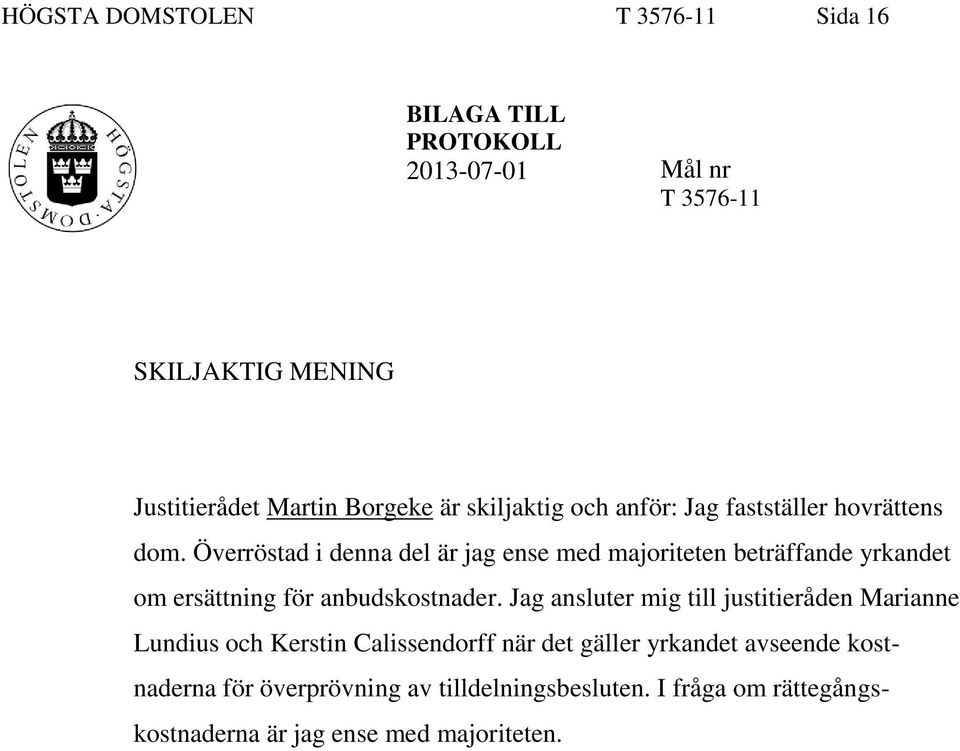 HÖGSTA DOMSTOLEN T 3576-11 Sida 16

HÖGSTA DOMSTOLEN

BILAGA TILL PROTOKOLL
2013-07-01

Mål nr
T 3576-11

SKILJAKTIG MENING

Justitierådet Martin Borgeke är skiljaktig och anför: Jag fastställer hovrättens dom. Överröstad i denna del är jag ense med majoriteten beträffande yrkandet om ersättning för anbudskostnader. Jag ansluter mig till justitieråden Marianne Lundius och Kerstin Calissendorff när det gäller yrkandet avseende kostnaderna för överprövning av tilldelningsbesluten. I fråga om rättegångskostnaderna är jag ense med majoriteten.